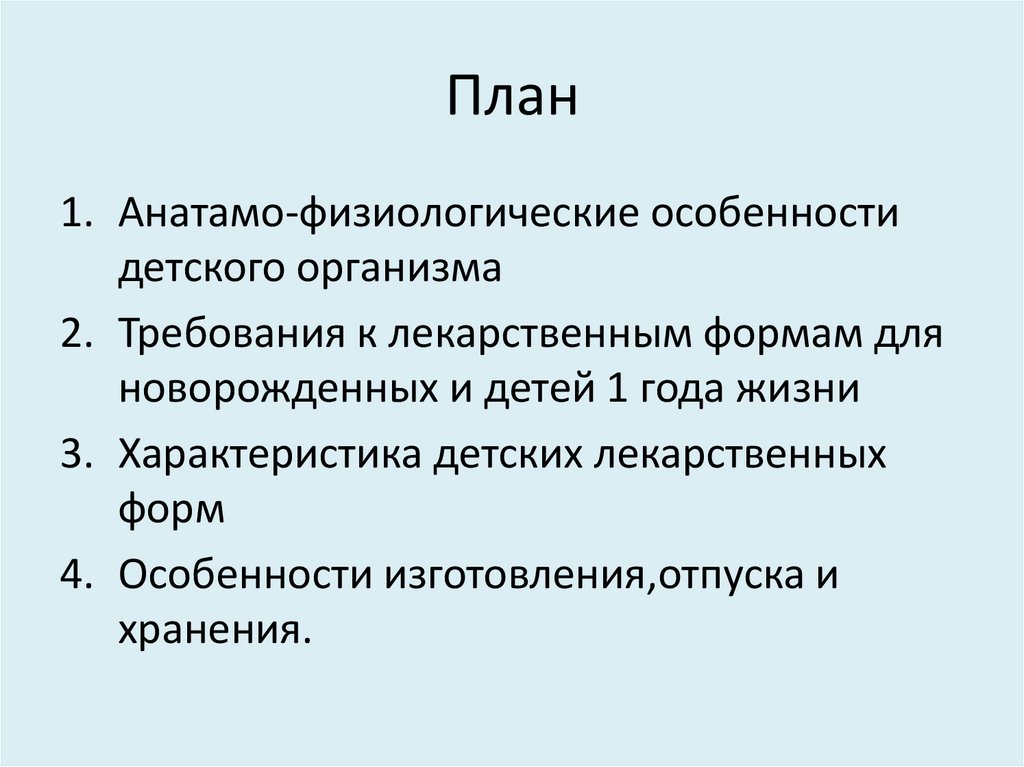 План

1. Анатамо-физиологические особенности детского организма
2. Требования к лекарственным формам для новорожденных и детей 1 года жизни
3. Характеристика детских лекарственных форм
4. Особенности изготовления,отпуска и хранения.